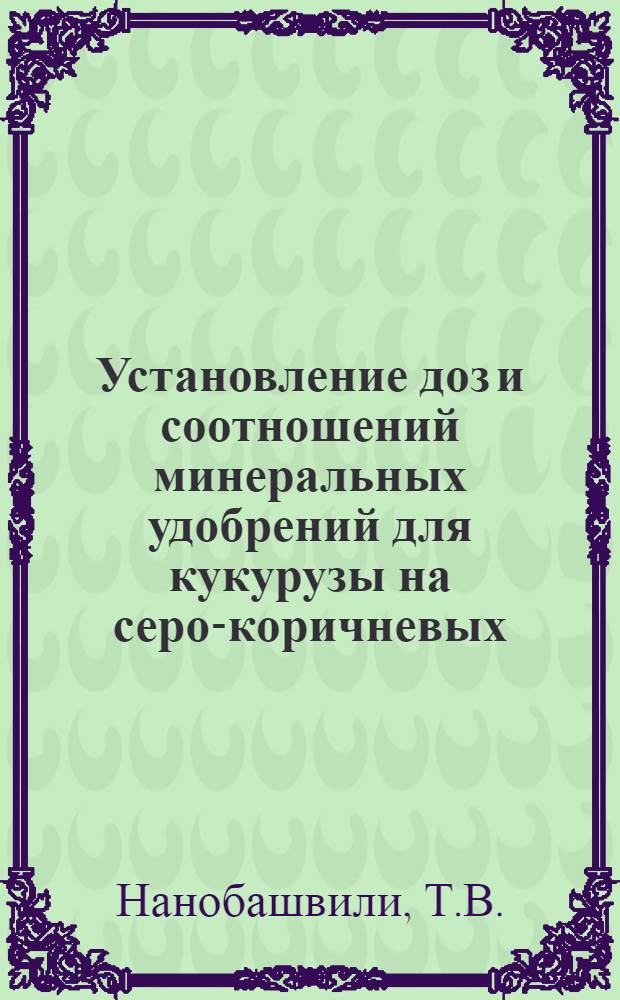 Установление доз и соотношений минеральных удобрений для кукурузы на серо-коричневых

Нанобашвили, Т.В.